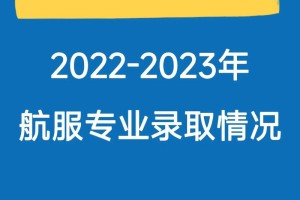 2022-2023年
航服专业录取情况